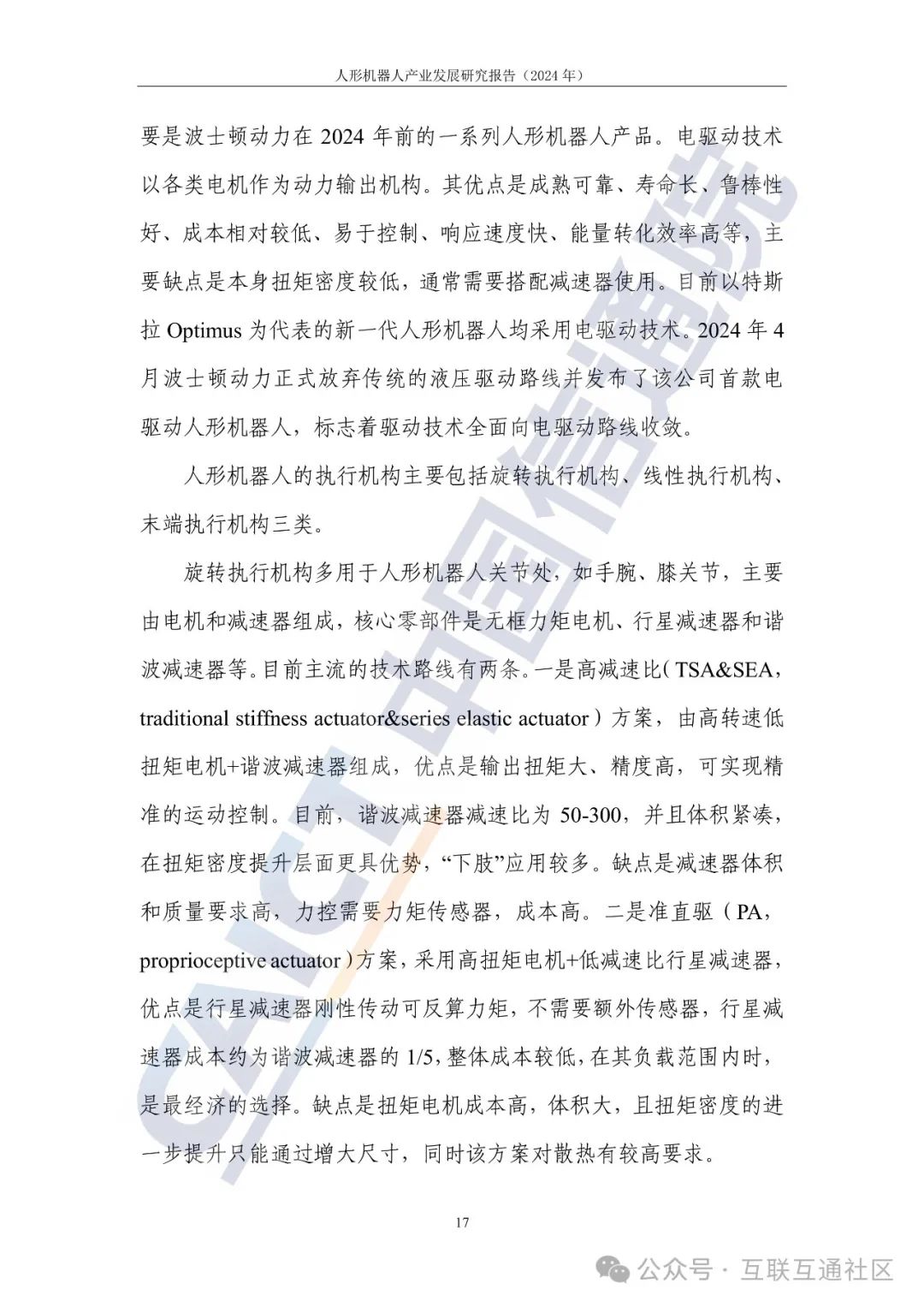 人形机器人产业发展研究报告（2024 年）

要是波士顿动力在 2024 年前的一系列人形机器人产品。电驱动技术以各类电机作为动力输出机构。其优点是成熟可靠、寿命长、鲁棒性好、成本相对较低、易于控制、响应速度快、能量转化效率高等，主要缺点是本身扭矩密度较低，通常需要搭配减速器使用。目前以特斯拉 Optimus 为代表的新一代人形机器人均采用电驱动技术。2024 年 4 月波士顿动力正式放弃传统的液压驱动路线并发布了该公司首款电驱动人形机器人，标志着驱动技术全面向电驱动路线收敛。

人形机器人的执行机构主要包括旋转执行机构、线性执行机构、末端执行机构三类。

旋转执行机构多用于人形机器人关节处，如手腕、膝关节，主要由电机和减速器组成，核心零部件是无框力矩电机、行星减速器和谐波减速器等。目前主流的技术路线有两条。一是高减速比（TSA&SEA，traditional stiffness actuator&series elastic actuator）方案，由高转速低扭矩电机+谐波减速器组成，优点是输出扭矩大、精度高，可实现精准的运动控制。目前，谐波减速器减速比为 50-300，并且体积紧凑，在扭矩密度提升层面更具优势，“下肢”应用较多。缺点是减速器体积和质量要求高，力控需要力矩传感器，成本高。二是准直驱（PA，proprioceptive actuator）方案，采用高扭矩电机+低减速比行星减速器，优点是行星减速器刚性传动可反算力矩，不需要额外传感器，行星减速器成本约为谐波减速器的 1/5，整体成本较低，在其负载范围内时，是最经济的选择。缺点是扭矩电机成本高，体积大，且扭矩密度的进一步提升只能通过增大尺寸，同时该方案对散热有较高要求。

17

CAICT 中国信通院

公众号 · 互联互通社区